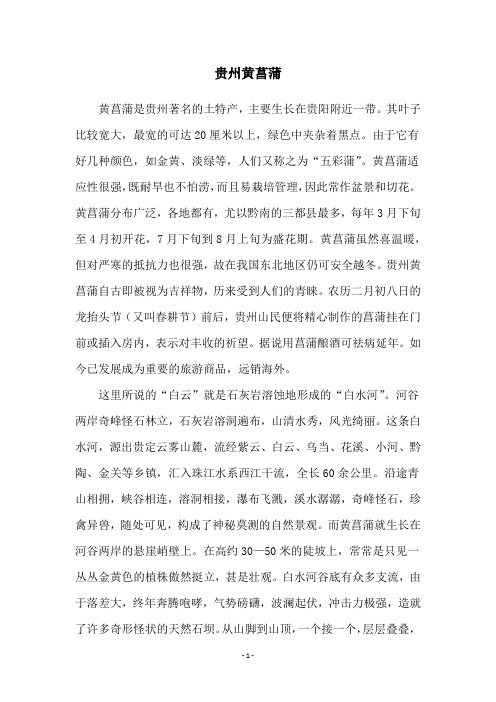 贵州黄菖蒲

黄菖蒲是贵州著名的土特产，主要生长在贵阳附近一带。其叶子比较宽大，最宽的可达20厘米以上，绿色中夹杂着黑点。由于它有好几种颜色，如金黄、淡绿等，人们又称之为“五彩蒲”。黄菖蒲适应性很强，既耐旱也不怕涝，而且易栽培管理，因此常作盆景和切花。黄菖蒲分布广泛，各地都有，尤以黔南的三都县最多，每年3月下旬至4月初开花，7月下旬到8月上旬为盛花期。黄菖蒲虽然喜温暖，但对严寒的抵抗力也很强，故在我国东北地区仍可安全越冬。贵州黄菖蒲自古即被视为吉祥物，历来受到人们的青睐。农历二月初八日的龙抬头节（又叫春耕节）前后，贵州山民便将精心制作的菖蒲挂在门前或插入房内，表示对丰收的祈望。据说用菖蒲酿酒可祛病延年。如今已发展成为重要的旅游商品，远销海外。

这里所说的“白云”就是石灰岩溶蚀地形成的“白水河”。河谷两岸奇峰怪石林立，石灰岩溶洞遍布，山清水秀，风光绮丽。这条白水河，源出贵定云雾山麓，流经紫云、白云、乌当、花溪、小河、黔陶、金关等乡镇，汇入珠江水系西江干流，全长60余公里。沿途青山相拥，峡谷相连，溶洞相接，瀑布飞溅，溪水潺潺，奇峰怪石，珍禽异兽，随处可见，构成了神秘莫测的自然景观。而黄菖蒲就生长在河谷两岸的悬崖峭壁上。在高约30—50米的陡坡上，常常是只见一丛丛金黄色的植株傲然挺立，甚是壮观。白水河谷底有众多支流，由于落差大，终年奔腾咆哮，气势磅礴，波澜起伏，冲击力极强，造就了许多奇形怪状的天然石坝。从山脚到山顶，一个接一个，层层叠叠，

- 1 -